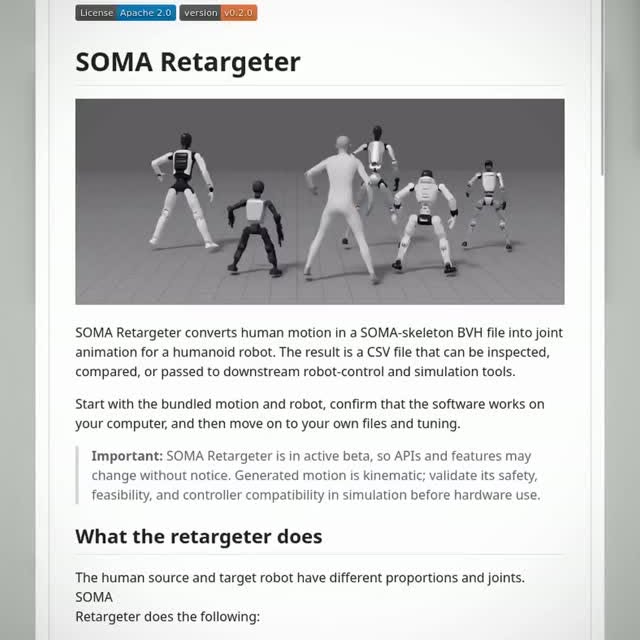 License Apache 2.0 version v0.2.0

SOMA Retargeter

SOMA Retargeter converts human motion in a SOMA-skeleton BVH file into joint animation for a humanoid robot. The result is a CSV file that can be inspected, compared, or passed to downstream robot-control and simulation tools.

Start with the bundled motion and robot, confirm that the software works on your computer, and then move on to your own files and tuning.

**Important:** SOMA Retargeter is in active beta, so APIs and features may change without notice. Generated motion is kinematic; validate its safety, feasibility, and controller compatibility in simulation before hardware use.

What the retargeter does

The human source and target robot have different proportions and joints. SOMA
Retargeter does the following: